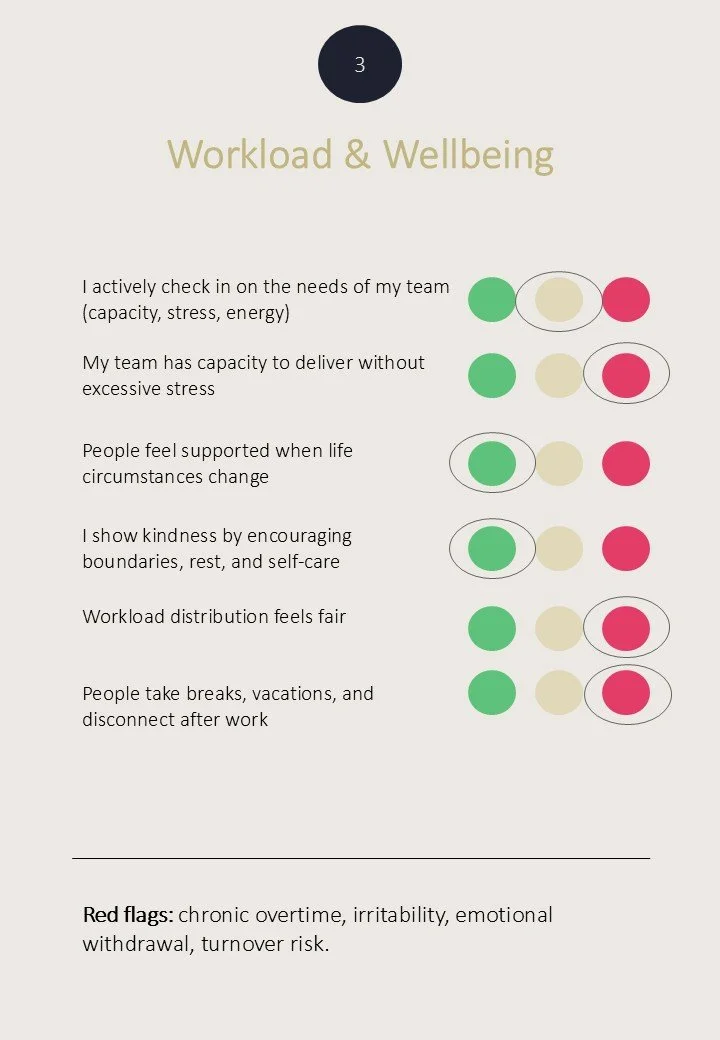 3

Workload & Wellbeing

I actively check in on the needs of my team (capacity, stress, energy)

My team has capacity to deliver without excessive stress

People feel supported when life circumstances change

I show kindness by encouraging boundaries, rest, and self-care

Workload distribution feels fair

People take breaks, vacations, and disconnect after work

Red flags: chronic overtime, irritability, emotional withdrawal, turnover risk.